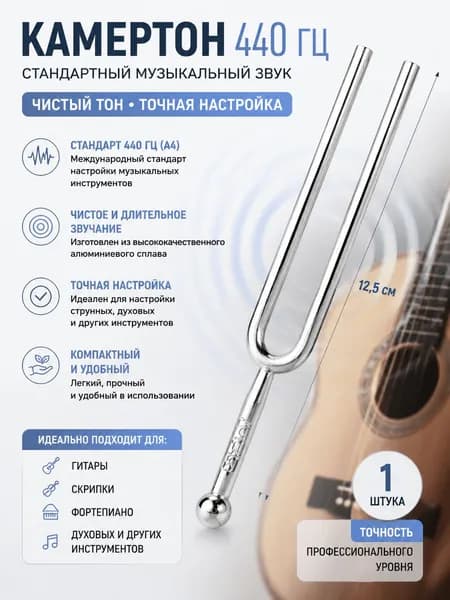 КАМЕРТОН 440 ГЦ
СТАНДАРТНЫЙ МУЗЫКАЛЬНЫЙ ЗВУК

ЧИСТЫЙ ТОН • ТОЧНАЯ НАСТРОЙКА

СТАНДАРТ 440 ГЦ (A4)
Международный стандарт настройки музыкальных инструментов

ЧИСТОЕ И ДЛИТЕЛЬНОЕ ЗВУЧАНИЕ
Изготовлен из высококачественного алюминиевого сплава

ТОЧНАЯ НАСТРОЙКА
Идеален для настройки струнных, духовых и других инструментов

КОМПАКТНЫЙ И УДОБНЫЙ
Легкий, прочный и удобный в использовании

12,5 см

ИДЕАЛЬНО ПОДХОДИТ ДЛЯ:
ГИТАРЫ
СКРИПКИ
ФОРТЕПИАНО
ДУХОВЫХ И ДРУГИХ ИНСТРУМЕНТОВ

1
ШТУКА

ТОЧНОСТЬ
ПРОФЕССИОНАЛЬНОГО УРОВНЯ